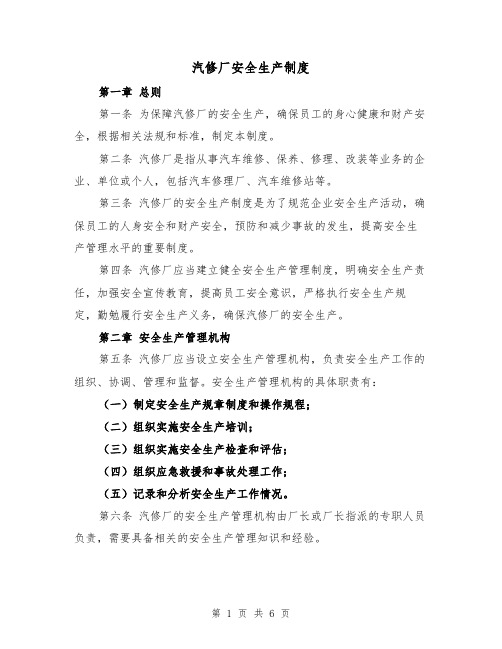 汽修厂安全生产制度

第一章 总则

第一条 为保障汽修厂的安全生产，确保员工的身心健康和财产安全，根据相关法规和标准，制定本制度。

第二条 汽修厂是指从事汽车维修、保养、修理、改装等业务的企业、单位或个人，包括汽车修理厂、汽车维修站等。

第三条 汽修厂的安全生产制度是为了规范企业安全生产活动，确保员工的人身安全和财产安全，预防和减少事故的发生，提高安全生产管理水平的重要制度。

第四条 汽修厂应当建立健全安全生产管理制度，明确安全生产责任，加强安全宣传教育，提高员工安全意识，严格执行安全生产规定，勤勉履行安全生产义务，确保汽修厂的安全生产。

第二章 安全生产管理机构

第五条 汽修厂应当设立安全生产管理机构，负责安全生产工作的组织、协调、管理和监督。安全生产管理机构的具体职责有：

（一）制定安全生产规章制度和操作规程；

（二）组织实施安全生产培训；

（三）组织实施安全生产检查和评估；

（四）组织应急救援和事故处理工作；

（五）记录和分析安全生产工作情况。

第六条 汽修厂的安全生产管理机构由厂长或厂长指派的专职人员负责，需要具备相关的安全生产管理知识和经验。

第 1 页 共 6 页